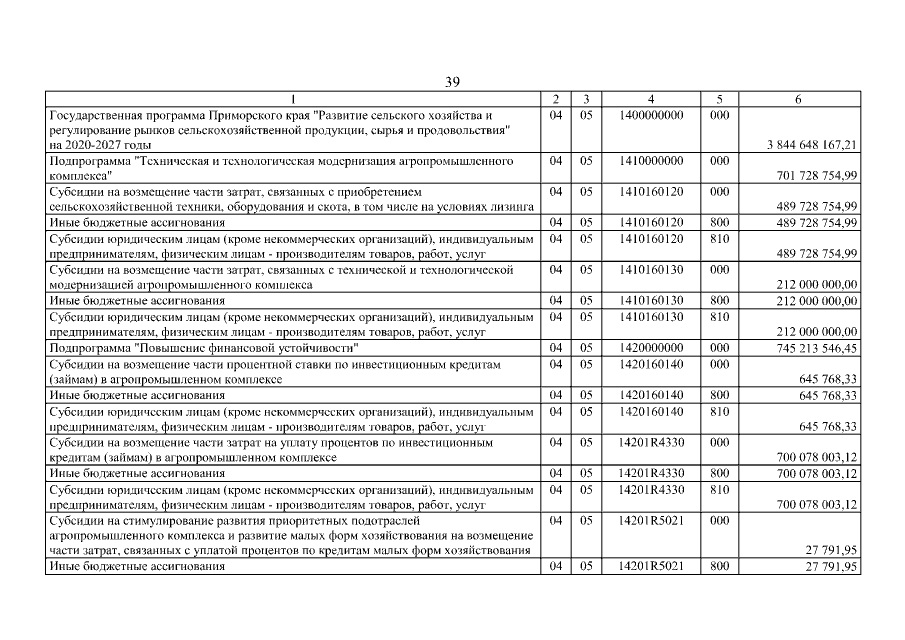 39

| 1 | 2 | 3 | 4 | 5 | 6 |
|---|---|---|---|---|---|
| Государственная программа Приморского края "Развитие сельского хозяйства и регулирование рынков сельскохозяйственной продукции, сырья и продовольствия" на 2020-2027 годы | 04 | 05 | 1400000000 | 000 | 3 844 648 167,21 |
| Подпрограмма "Техническая и технологическая модернизация агропромышленного комплекса" | 04 | 05 | 1410000000 | 000 | 701 728 754,99 |
| Субсидии на возмещение части затрат, связанных с приобретением сельскохозяйственной техники, оборудования и скота, в том числе на условиях лизинга | 04 | 05 | 1410160120 | 000 | 489 728 754,99 |
| Иные бюджетные ассигнования | 04 | 05 | 1410160120 | 800 | 489 728 754,99 |
| Субсидии юридическим лицам (кроме некоммерческих организаций), индивидуальным предпринимателям, физическим лицам - производителям товаров, работ, услуг | 04 | 05 | 1410160120 | 810 | 489 728 754,99 |
| Субсидии на возмещение части затрат, связанных с технической и технологической модернизацией агропромышленного комплекса | 04 | 05 | 1410160130 | 000 | 212 000 000,00 |
| Иные бюджетные ассигнования | 04 | 05 | 1410160130 | 800 | 212 000 000,00 |
| Субсидии юридическим лицам (кроме некоммерческих организаций), индивидуальным предпринимателям, физическим лицам - производителям товаров, работ, услуг | 04 | 05 | 1410160130 | 810 | 212 000 000,00 |
| Подпрограмма "Повышение финансовой устойчивости" | 04 | 05 | 1420000000 | 000 | 745 213 546,45 |
| Субсидии на возмещение части процентной ставки по инвестиционным кредитам (займам) в агропромышленном комплексе | 04 | 05 | 1420160140 | 000 | 645 768,33 |
| Иные бюджетные ассигнования | 04 | 05 | 1420160140 | 800 | 645 768,33 |
| Субсидии юридическим лицам (кроме некоммерческих организаций), индивидуальным предпринимателям, физическим лицам - производителям товаров, работ, услуг | 04 | 05 | 1420160140 | 810 | 645 768,33 |
| Субсидии на возмещение части затрат на уплату процентов по инвестиционным кредитам (займам) в агропромышленном комплексе | 04 | 05 | 14201R4330 | 000 | 700 078 003,12 |
| Иные бюджетные ассигнования | 04 | 05 | 14201R4330 | 800 | 700 078 003,12 |
| Субсидии юридическим лицам (кроме некоммерческих организаций), индивидуальным предпринимателям, физическим лицам - производителям товаров, работ, услуг | 04 | 05 | 14201R4330 | 810 | 700 078 003,12 |
| Субсидии на стимулирование развития приоритетных подотраслей агропромышленного комплекса и развитие малых форм хозяйствования на возмещение части затрат, связанных с уплатой процентов по кредитам малых форм хозяйствования | 04 | 05 | 14201R5021 | 000 | 27 791,95 |
| Иные бюджетные ассигнования | 04 | 05 | 14201R5021 | 800 | 27 791,95 |